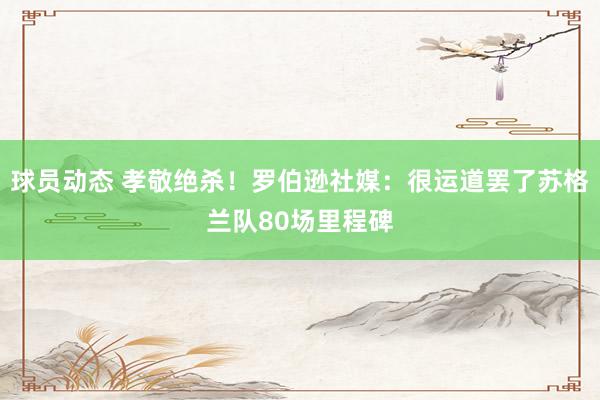 球员动态 孝敬绝杀！罗伯逊社媒：很运道罢了苏格兰队80场里程碑